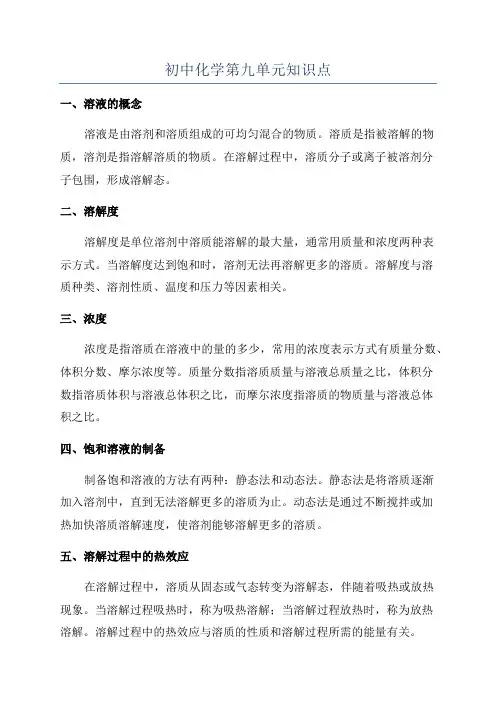 初中化学第九单元知识点

一、溶液的概念

溶液是由溶剂和溶质组成的可均匀混合的物质。溶质是指被溶解的物质，溶剂是指溶解溶质的物质。在溶解过程中，溶质分子或离子被溶剂分子包围，形成溶解态。

二、溶解度

溶解度是单位溶剂中溶质能溶解的最大量，通常用质量和浓度两种表示方式。当溶解度达到饱和时，溶剂无法再溶解更多的溶质。溶解度与溶质种类、溶剂性质、温度和压力等因素相关。

三、浓度

浓度是指溶质在溶液中的量的多少，常用的浓度表示方式有质量分数、体积分数、摩尔浓度等。质量分数指溶质质量与溶液总质量之比，体积分数指溶质体积与溶液总体积之比，而摩尔浓度指溶质的物质量与溶液总体积之比。

四、饱和溶液的制备

制备饱和溶液的方法有两种：静态法和动态法。静态法是将溶质逐渐加入溶剂中，直到无法溶解更多的溶质为止。动态法是通过不断搅拌或加热加快溶质溶解速度，使溶剂能够溶解更多的溶质。

五、溶解过程中的热效应

在溶解过程中，溶质从固态或气态转变为溶解态，伴随着吸热或放热现象。当溶解过程吸热时，称为吸热溶解；当溶解过程放热时，称为放热溶解。溶解过程中的热效应与溶质的性质和溶解过程所需的能量有关。